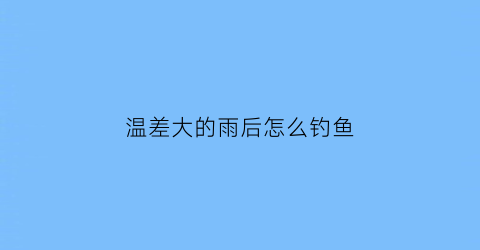 温差大的雨后怎么钓鱼